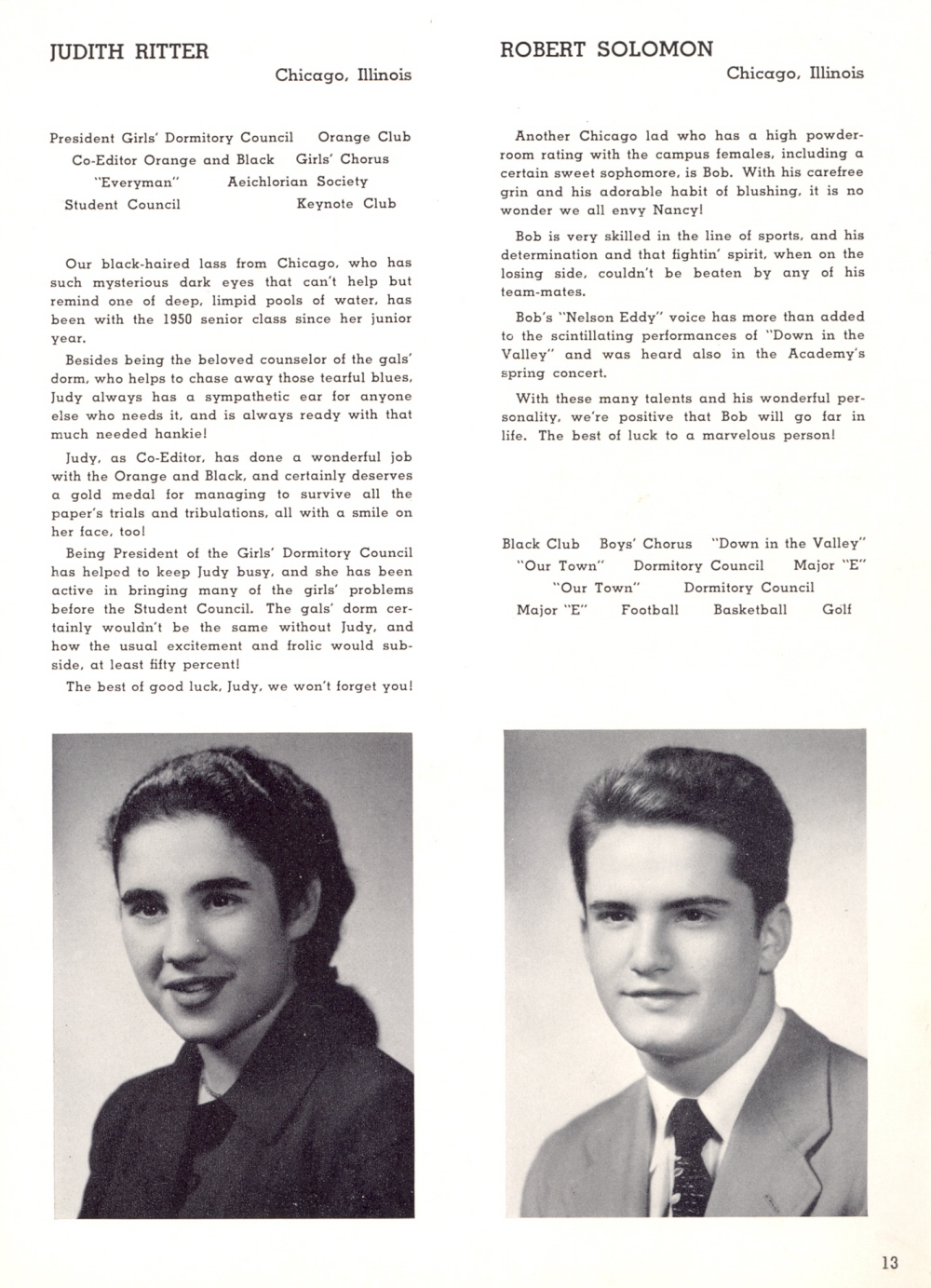 JUDITH RITTER

Chicago, Illinois

President Girls' Dormitory Council Orange Club
Co-Editor Orange and Black Girls' Chorus
"Everyman" Aeichlorian Society
Student Council Keynote Club

Our black-haired lass from Chicago, who has such mysterious dark eyes that can't help but remind one of deep, limpid pools of water, has been with the 1950 senior class since her junior year.

Besides being the beloved counselor of the gals' dorm, who helps to chase away those tearful blues, Judy always has a sympathetic ear for anyone else who needs it, and is always ready with that much needed hankie!

Judy, as Co-Editor, has done a wonderful job with the Orange and Black, and certainly deserves a gold medal for managing to survive all the paper's trials and tribulations, all with a smile on her face, too!

Being President of the Girls' Dormitory Council has helped to keep Judy busy, and she has been active in bringing many of the girls' problems before the Student Council. The gals' dorm certainly wouldn't be the same without Judy, and how the usual excitement and frolic would subside, at least fifty percent!

The best of good luck, Judy, we won't forget you!

ROBERT SOLOMON

Chicago, Illinois

Another Chicago lad who has a high powder-room rating with the campus females, including a certain sweet sophomore, is Bob. With his carefree grin and his adorable habit of blushing, it is no wonder we all envy Nancy!

Bob is very skilled in the line of sports, and his determination and that fightin' spirit, when on the losing side, couldn't be beaten by any of his team-mates.

Bob's "Nelson Eddy" voice has more than added to the scintillating performances of "Down in the Valley" and was heard also in the Academy's spring concert.

With these many talents and his wonderful personality, we're positive that Bob will go far in life. The best of luck to a marvelous person!

Black Club Boys' Chorus "Down in the Valley"
"Our Town" Dormitory Council Major "E"
"Our Town" Dormitory Council
Major "E" Football Basketball Golf

13